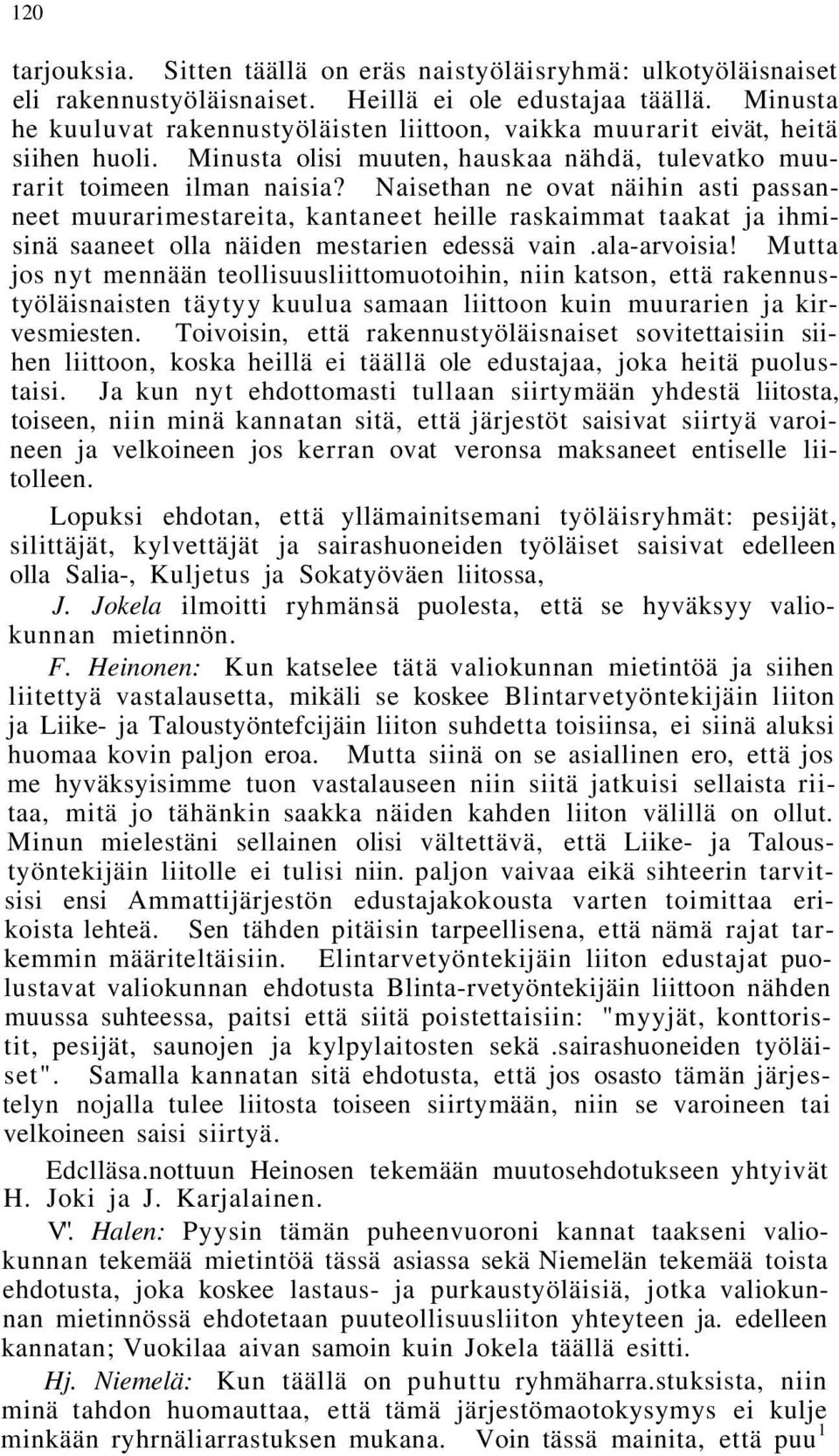 120

tarjouksia. Sitten täällä on eräs naistyöläisryhmä: ulkotyöläisnaiset eli rakennustyöläisnaiset. Heillä ei ole edustajaa täällä. Minusta he kuuluvat rakennustyöläisten liittoon, vaikka muurarit eivät, heitä siihen huoli. Minusta olisi muuten, hauskaa nähdä, tulevatko muurarit toimeen ilman naisia? Naisethan ne ovat näihin asti passanneet muurarimestareita, kantaneet heille raskaimmat taakat ja ihmisinä saaneet olla näiden mestarien edessä vain .ala-arvoisia! Mutta jos nyt mennään teollisuusliittomuotoihin, niin katson, että rakennustyöläisnaisten täytyy kuulua samaan liittoon kuin muurarien ja kirvesmiesten. Toivoisin, että rakennustyöläisnaiset sovitettaisiin siihen liittoon, koska heillä ei täällä ole edustajaa, joka heitä puolustaisi. Ja kun nyt ehdottomasti tullaan siirtymään yhdestä liitosta, toiseen, niin minä kannatan sitä, että järjestöt saisivat siirtyä varoineen ja velkoineen jos kerran ovat veronsa maksaneet entiselle liitolleen.

Lopuksi ehdotan, että yllämainitsemani työläisryhmät: pesijät, silittäjät, kylvettäjät ja sairashuoneiden työläiset saisivat edelleen olla Salia-, Kuljetus ja Sokatyöväen liitossa,

J. Jokela ilmoitti ryhmänsä puolesta, että se hyväksyy valiokunnan mietinnön.

F. Heinonen: Kun katselee tätä valiokunnan mietintöä ja siihen liitettyä vastalausetta, mikäli se koskee Blintarvetyöntekijäin liiton ja Liike- ja Taloustyöntefcijäin liiton suhdetta toisiinsa, ei siinä aluksi huomaa kovin paljon eroa. Mutta siinä on se asiallinen ero, että jos me hyväksyisimme tuon vastalauseen niin siitä jatkuisi sellaista riitaa, mitä jo tähänkin saakka näiden kahden liiton välillä on ollut. Minun mielestäni sellainen olisi vältettävä, että Liike- ja Taloustyöntekijäin liitolle ei tulisi niin. paljon vaivaa eikä sihteerin tarvitsisi ensi Ammattijärjestön edustajakokousta varten toimittaa erikoista lehteä. Sen tähden pitäisin tarpeellisena, että nämä rajat tarkemmin määriteltäisiin. Elintarvetyöntekijäin liiton edustajat puolustavat valiokunnan ehdotusta Blinta-rvetyöntekijäin liittoon nähden muussa suhteessa, paitsi että siitä poistettaisiin: "myyjät, konttoristit, pesijät, saunojen ja kylpylaitosten sekä .sairashuoneiden työläiset". Samalla kannatan sitä ehdotusta, että jos osasto tämän järjestelyn nojalla tulee liitosta toiseen siirtymään, niin se varoineen tai velkoineen saisi siirtyä.

Edclläsa.nottuun Heinosen tekemään muutosehdotukseen yhtyivät H. Joki ja J. Karjalainen.

V'. Halen: Pyysin tämän puheenvuoroni kannat taakseni valiokunnan tekemää mietintöä tässä asiassa sekä Niemelän tekemää toista ehdotusta, joka koskee lastaus- ja purkaustyöläisiä, jotka valiokunnan mietinnössä ehdotetaan puuteollisuusliiton yhteyteen ja. edelleen kannatan; Vuokilaa aivan samoin kuin Jokela täällä esitti.

Hj. Niemelä: Kun täällä on puhuttu ryhmäharra.stuksista, niin minä tahdon huomauttaa, että tämä järjestömaotokysymys ei kulje minkään ryhrnäliarrastuksen mukana. Voin tässä mainita, että puu$^1$